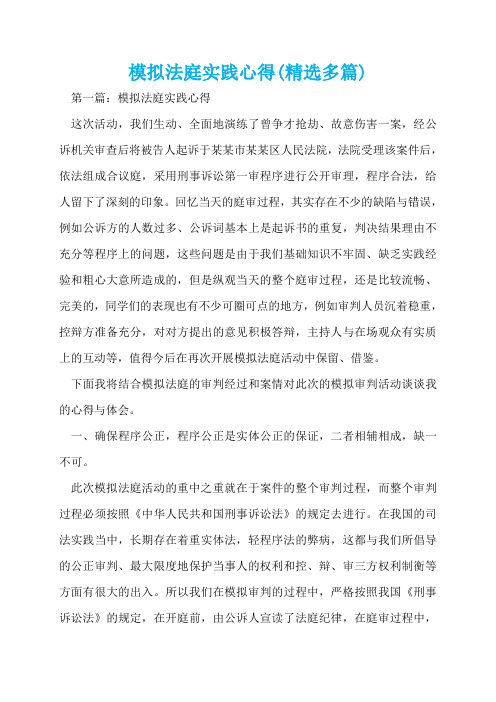 模拟法庭实践心得(精选多篇)

第一篇：模拟法庭实践心得

这次活动，我们生动、全面地演练了曾争才抢劫、故意伤害一案，经公诉机关审查后将被告人起诉于某某市某某区人民法院，法院受理该案件后，依法组成合议庭，采用刑事诉讼第一审程序进行公开审理，程序合法，给人留下了深刻的印象。回忆当天的庭审过程，其实存在不少的缺陷与错误，例如公诉方的人数过多、公诉词基本上是起诉书的重复，判决结果理由不充分等程序上的问题，这些问题是由于我们基础知识不牢固、缺乏实践经验和粗心大意所造成的，但是纵观当天的整个庭审过程，还是比较流畅、完美的，同学们的表现也有不少可圈可点的地方，例如审判人员沉着稳重，控辩方准备充分，对对方提出的意见积极答辩，主持人与在场观众有实质上的互动等，值得今后在再次开展模拟法庭活动中保留、借鉴。

下面我将结合模拟法庭的审判经过和案情对此次的模拟审判活动谈谈我的心得与体会。

一、确保程序公正，程序公正是实体公正的保证，二者相辅相成，缺一不可。

此次模拟法庭活动的重中之重就在于案件的整个审判过程，而整个审判过程必须按照《中华人民共和国刑事诉讼法》的规定去进行。在我国的司法实践当中，长期存在着重实体法，轻程序法的弊病，这都与我们所倡导的公正审判、最大限度地保护当事人的权利和控、辩、审三方权利制衡等方面有很大的出入。所以我们在模拟审判的过程中，严格按照我国《刑事诉讼法》的规定，在开庭前，由公诉人宣读了法庭纪律，在庭审过程中，